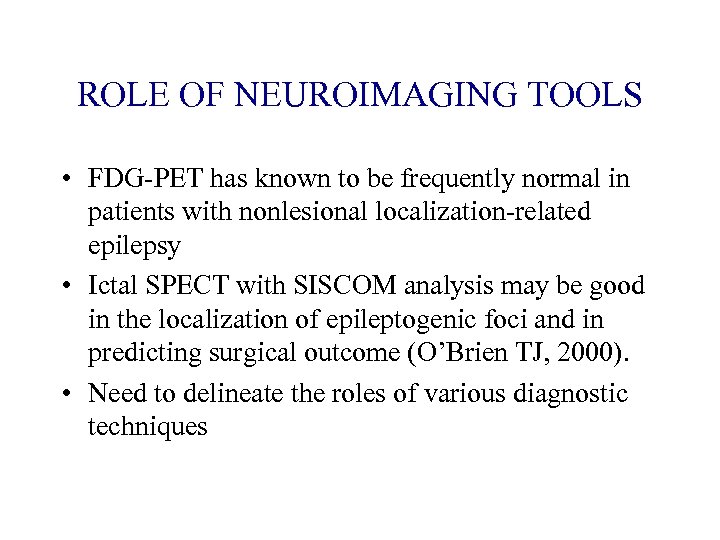 ROLE OF NEUROIMAGING TOOLS

• FDG-PET has known to be frequently normal in patients with nonlesional localization-related epilepsy

• Ictal SPECT with SISCOM analysis may be good in the localization of epileptogenic foci and in predicting surgical outcome (O'Brien TJ, 2000).

• Need to delineate the roles of various diagnostic techniques